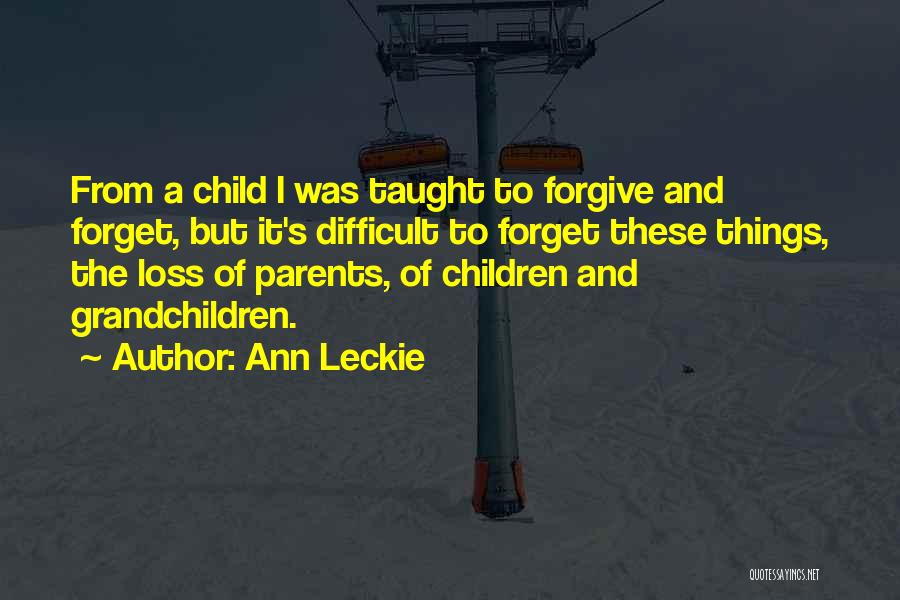 From a child I was taught to forgive and forget, but it's difficult to forget these things, the loss of parents, of children and grandchildren.

~ Author: Ann Leckie

QUOTESSAYINGS.NET